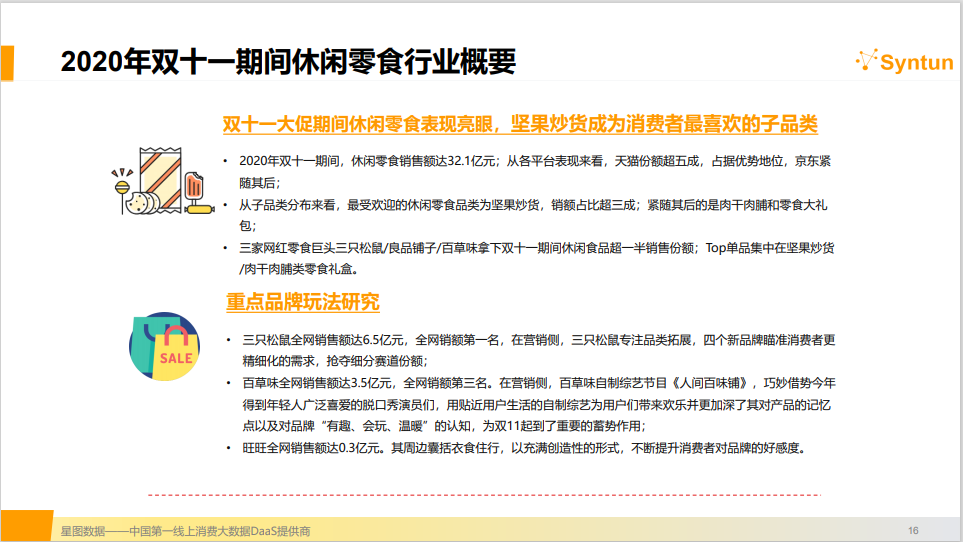 2020年双十一期间休闲零食行业概要

Syntun

双十一大促期间休闲零食表现亮眼，坚果炒货成为消费者最喜欢的子品类

• 2020年双十一期间，休闲零食销售额达32.1亿元；从各平台表现来看，天猫份额超五成，占据优势地位，京东紧随其后；
• 从子品类分布来看，最受欢迎的休闲零食品类为坚果炒货，销额占比超三成；紧随其后的是肉干肉脯和零食大礼包；
• 三家网红零食巨头三只松鼠/良品铺子/百草味拿下双十一期间休闲食品超一半销售份额；Top单品集中在坚果炒货/肉干肉脯类零食礼盒。

重点品牌玩法研究

SALE

• 三只松鼠全网销售额达6.5亿元，全网销额第一名，在营销侧，三只松鼠专注品类拓展，四个新品牌瞄准消费者更精细化的需求，抢夺细分赛道份额；
• 百草味全网销售额达3.5亿元，全网销额第三名。在营销侧，百草味自制综艺节目《人间百味铺》，巧妙借势今年得到年轻人广泛喜爱的脱口秀演员们，用贴近用户生活的自制综艺为用户们带来欢乐并更加深了其对产品的记忆点以及对品牌“有趣、会玩、温暖”的认知，为双11起到了重要的蓄势作用；
• 旺旺全网销售额达0.3亿元。其周边囊括衣食住行，以充满创造性的形式，不断提升消费者对品牌的好感度。

星图数据——中国第一线上消费大数据DaaS提供商

16